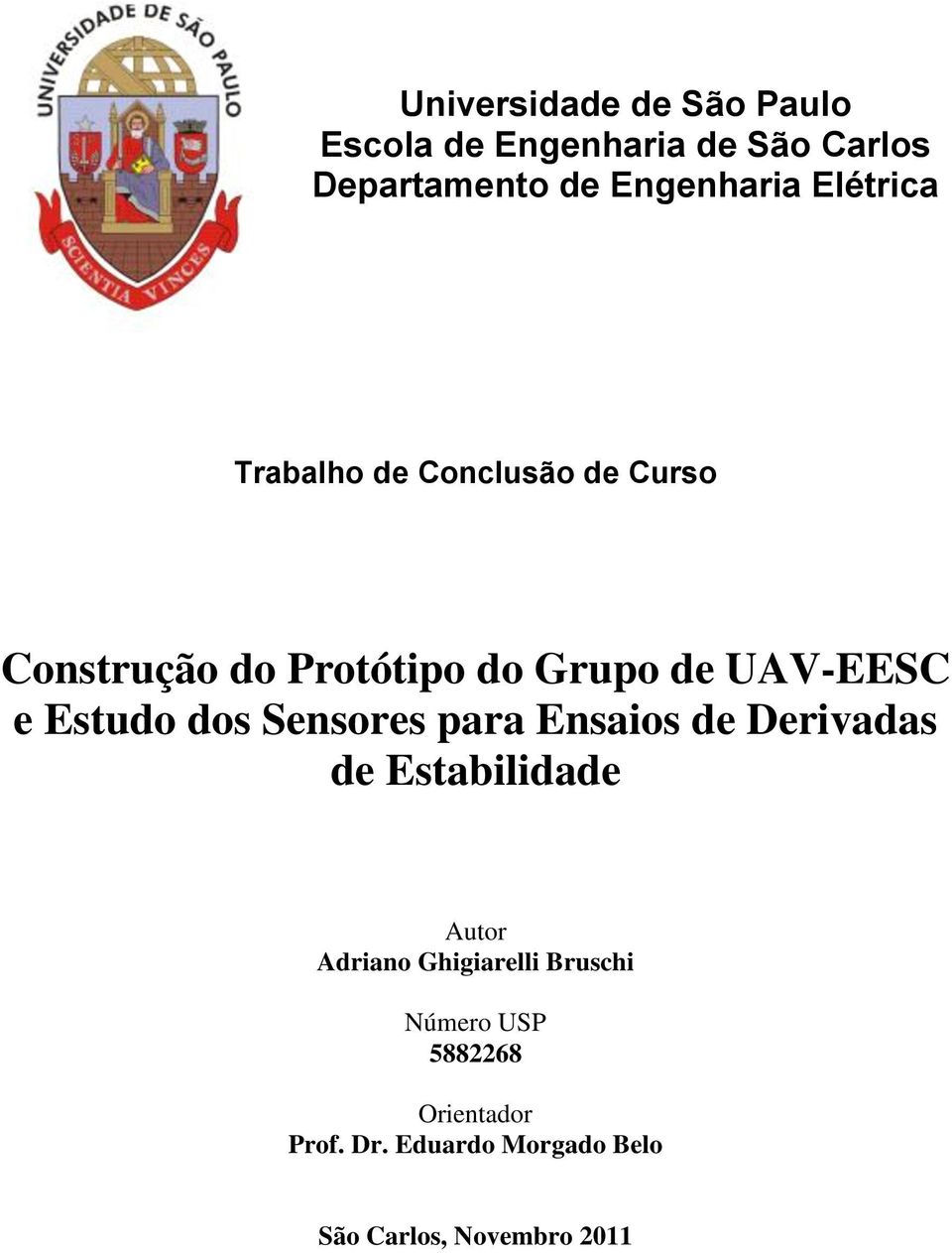 UNIVERSIDADE DE SÃO PAULO
SCIENTIA VINCES

Universidade de São Paulo
Escola de Engenharia de São Carlos
Departamento de Engenharia Elétrica

Trabalho de Conclusão de Curso

Construção do Protótipo do Grupo de UAV-EESC e Estudo dos Sensores para Ensaios de Derivadas de Estabilidade

Autor
Adriano Ghigiarelli Bruschi

Número USP
5882268

Orientador
Prof. Dr. Eduardo Morgado Belo

São Carlos, Novembro 2011